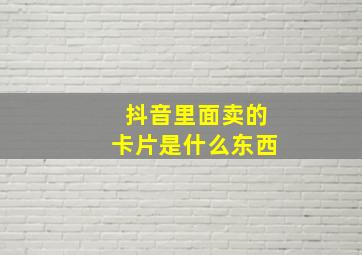 抖音里面卖的
卡片是什么东西